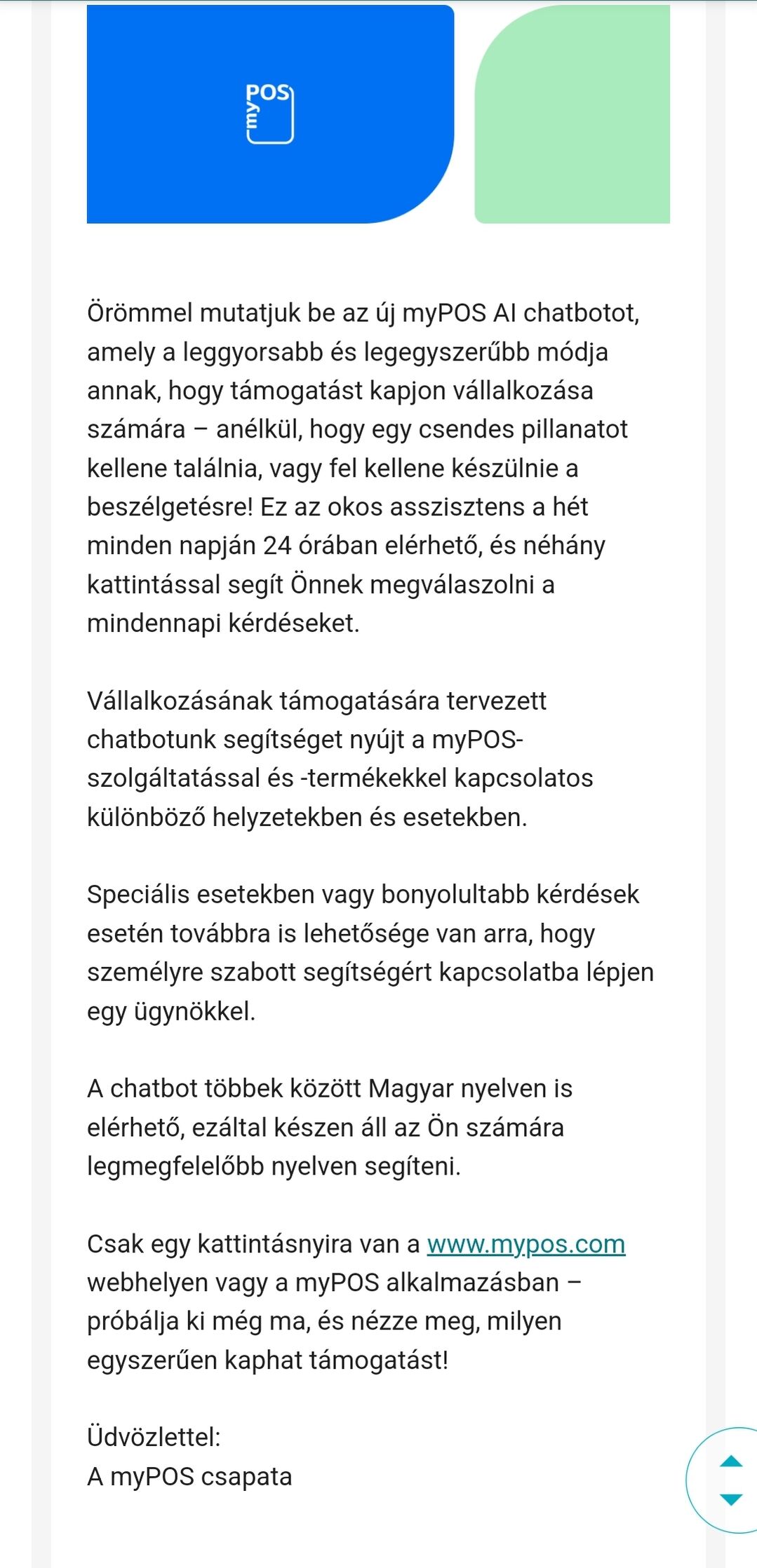 myPOS

Örömmel mutatjuk be az új myPOS AI chatbotot, amely a leggyorsabb és legegyszerűbb módja annak, hogy támogatást kapjon vállalkozása számára – anélkül, hogy egy csendes pillanatot kellene találnia, vagy fel kellene készülnie a beszélgetésre! Ez az okos asszisztens a hét minden napján 24 órában elérhető, és néhány kattintással segít Önnek megválaszolni a mindennapi kérdéseket.

Vállalkozásának támogatására tervezett chatbotunk segítséget nyújt a myPOS-szolgáltatással és -termékekkel kapcsolatos különböző helyzetekben és esetekben.

Speciális esetekben vagy bonyolultabb kérdések esetén továbbra is lehetősége van arra, hogy személyre szabott segítségért kapcsolatba lépjen egy ügynökkel.

A chatbot többek között Magyar nyelven is elérhető, ezáltal készen áll az Ön számára legmegfelelőbb nyelven segíteni.

Csak egy kattintásnyira van a www.mypos.com webhelyen vagy a myPOS alkalmazásban – próbálja ki még ma, és nézze meg, milyen egyszerűen kaphat támogatást!

Üdvözlettel:
A myPOS csapata